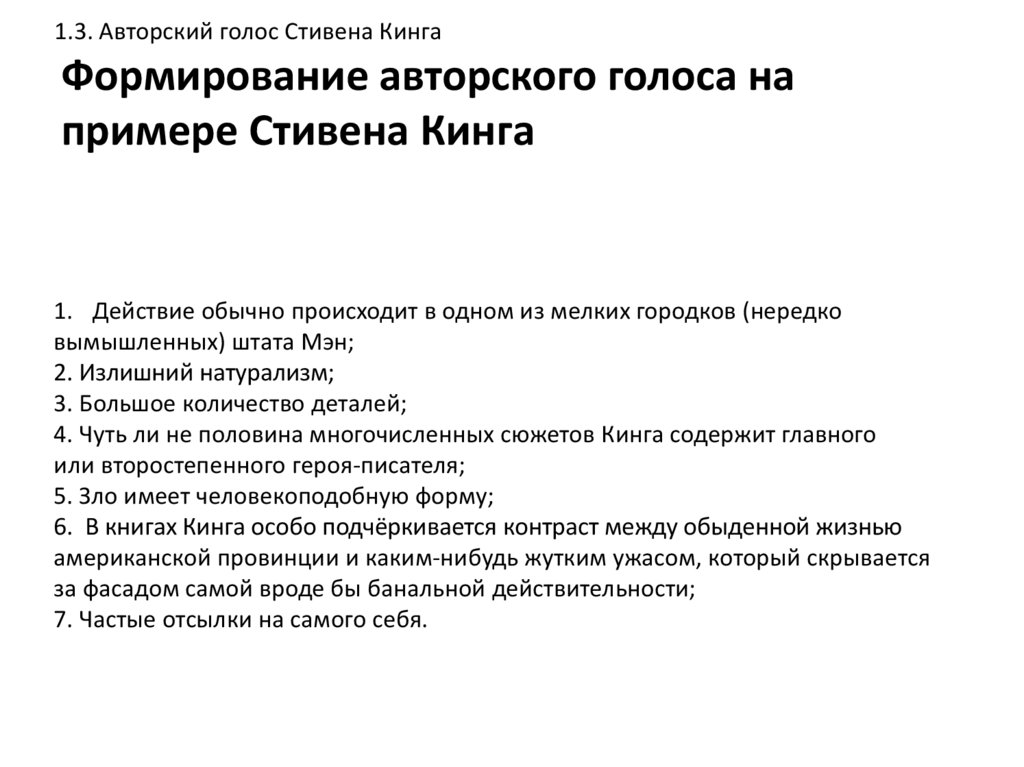 1.3. Авторский голос Стивена Кинга

Формирование авторского голоса на примере Стивена Кинга

1. Действие обычно происходит в одном из мелких городков (нередко вымышленных) штата Мэн;
2. Излишний натурализм;
3. Большое количество деталей;
4. Чуть ли не половина многочисленных сюжетов Кинга содержит главного или второстепенного героя-писателя;
5. Зло имеет человекоподобную форму;
6. В книгах Кинга особо подчёркивается контраст между обыденной жизнью американской провинции и каким-нибудь жутким ужасом, который скрывается за фасадом самой вроде бы банальной действительности;
7. Частые отсылки на самого себя.